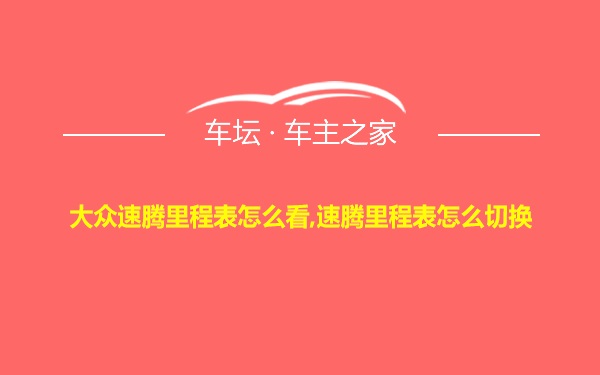 车坛 · 车主之家

大众速腾里程表怎么看,速腾里程表怎么切换